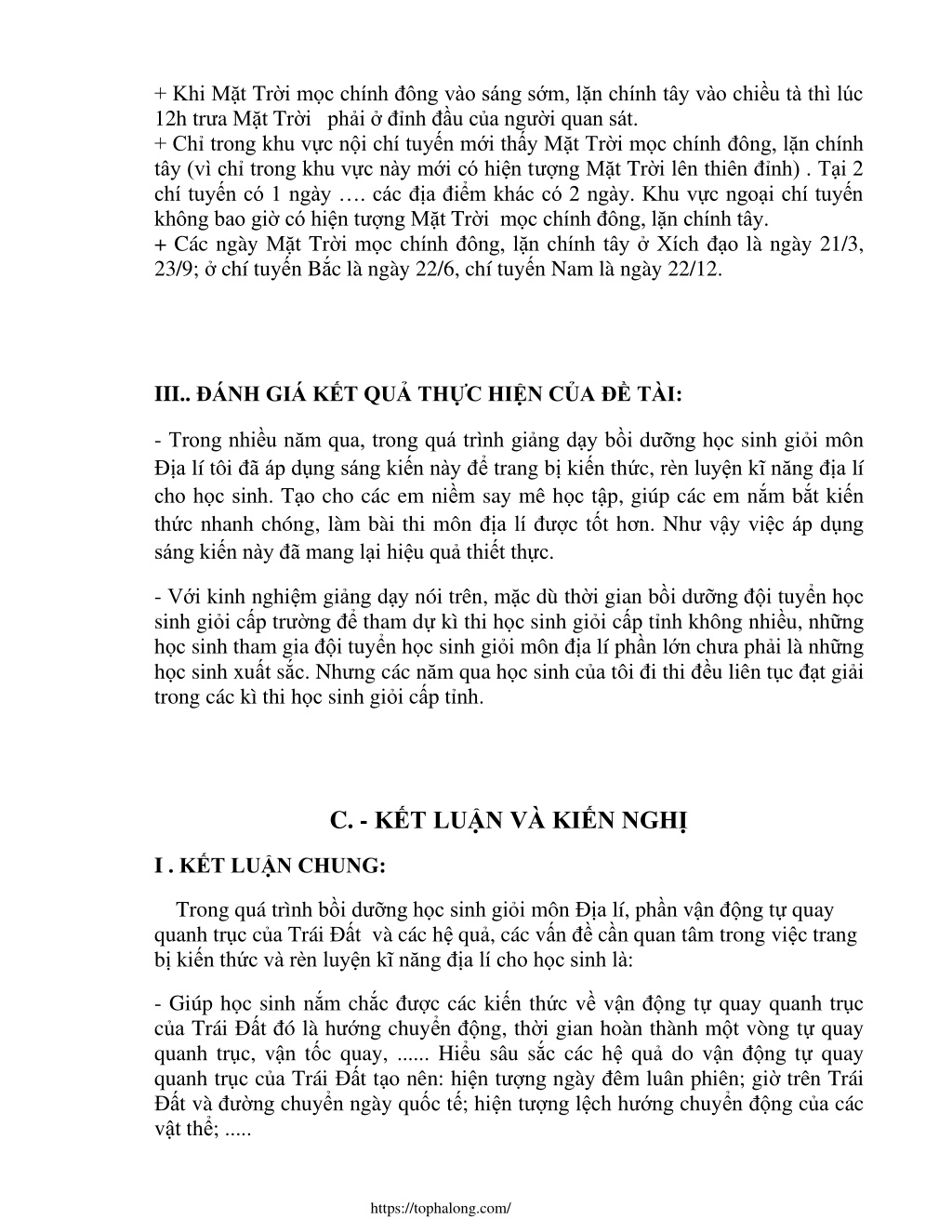 + Khi Mặt Trời mọc chính đông vào sáng sớm, lặn chính tây vào chiều tà thì lúc 12h trưa Mặt Trời phải ở đỉnh đầu của người quan sát.
+ Chỉ trong khu vực nội chí tuyến mới thấy Mặt Trời mọc chính đông, lặn chính tây (vì chỉ trong khu vực này mới có hiện tượng Mặt Trời lên thiên đỉnh) . Tại 2 chí tuyến có 1 ngày …. các địa điểm khác có 2 ngày. Khu vực ngoại chí tuyến không bao giờ có hiện tượng Mặt Trời mọc chính đông, lặn chính tây.
+ Các ngày Mặt Trời mọc chính đông, lặn chính tây ở Xích đạo là ngày 21/3, 23/9; ở chí tuyến Bắc là ngày 22/6, chí tuyến Nam là ngày 22/12.

III.. ĐÁNH GIÁ KẾT QUẢ THỰC HIỆN CỦA ĐỀ TÀI:

- Trong nhiều năm qua, trong quá trình giảng dạy bồi dưỡng học sinh giỏi môn Địa lí tôi đã áp dụng sáng kiến này để trang bị kiến thức, rèn luyện kĩ năng địa lí cho học sinh. Tạo cho các em niềm say mê học tập, giúp các em nắm bắt kiến thức nhanh chóng, làm bài thi môn địa lí được tốt hơn. Như vậy việc áp dụng sáng kiến này đã mang lại hiệu quả thiết thực.

- Với kinh nghiệm giảng dạy nói trên, mặc dù thời gian bồi dưỡng đội tuyển học sinh giỏi cấp trường để tham dự kì thi học sinh giỏi cấp tỉnh không nhiều, những học sinh tham gia đội tuyển học sinh giỏi môn địa lí phần lớn chưa phải là những học sinh xuất sắc. Nhưng các năm qua học sinh của tôi đi thi đều liên tục đạt giải trong các kì thi học sinh giỏi cấp tỉnh.

C. - KẾT LUẬN VÀ KIẾN NGHỊ

I . KẾT LUẬN CHUNG:

Trong quá trình bồi dưỡng học sinh giỏi môn Địa lí, phần vận động tự quay quanh trục của Trái Đất và các hệ quả, các vấn đề cần quan tâm trong việc trang bị kiến thức và rèn luyện kĩ năng địa lí cho học sinh là:

- Giúp học sinh nắm chắc được các kiến thức về vận động tự quay quanh trục của Trái Đất đó là hướng chuyển động, thời gian hoàn thành một vòng tự quay quanh trục, vận tốc quay, ...... Hiểu sâu sắc các hệ quả do vận động tự quay quanh trục của Trái Đất tạo nên: hiện tượng ngày đêm luân phiên; giờ trên Trái Đất và đường chuyển ngày quốc tế; hiện tượng lệch hướng chuyển động của các vật thể; .....

https://tophalong.com/